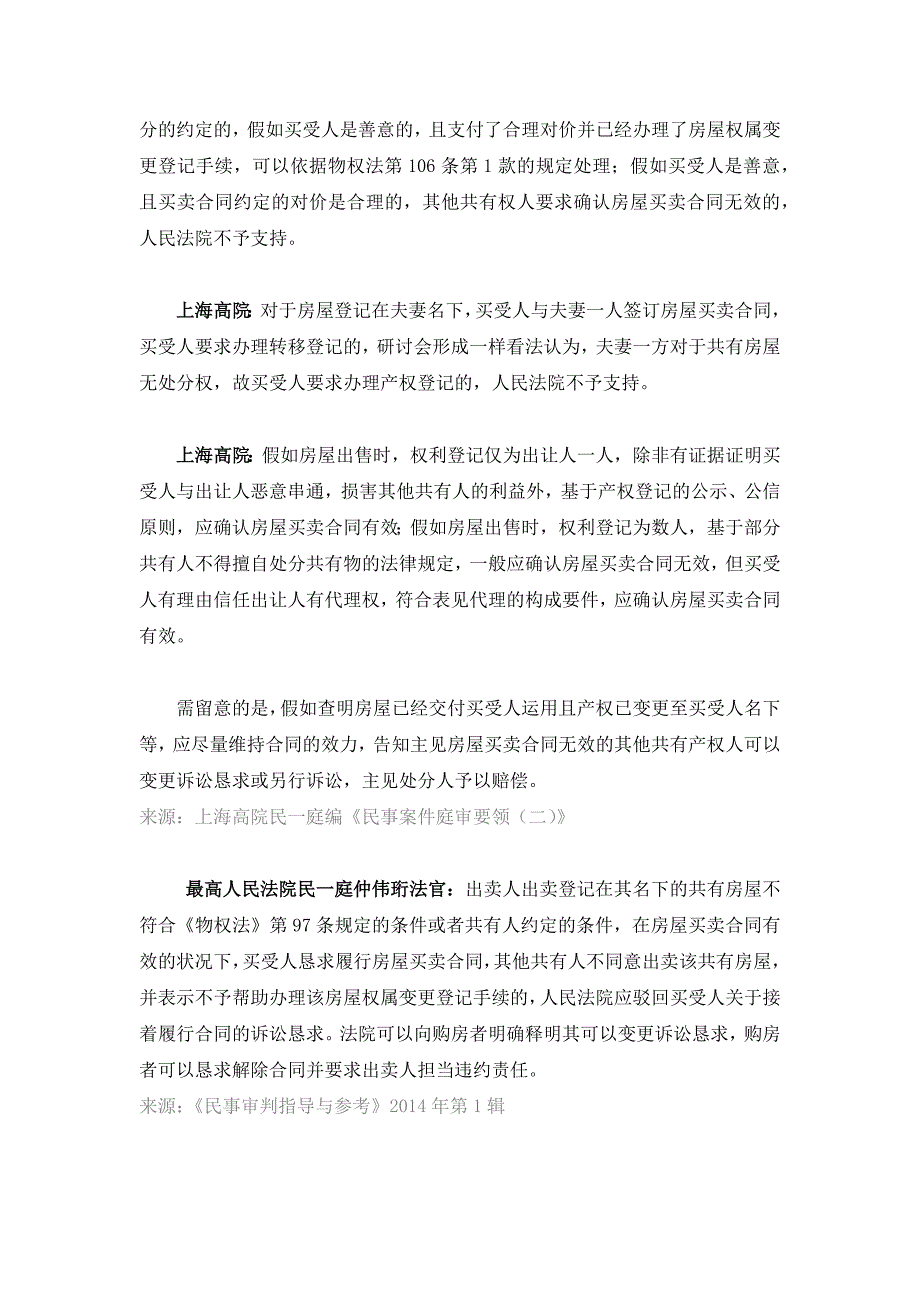 分的约定的，假如买受人是善意的，且支付了合理对价并已经办理了房屋权属变更登记手续，可以依据物权法第 106 条第 1 款的规定处理；假如买受人是善意，且买卖合同约定的对价是合理的，其他共有权人要求确认房屋买卖合同无效的，人民法院不予支持。

上海高院 对于房屋登记在夫妻名下，买受人与夫妻一人签订房屋买卖合同，买受人要求办理转移登记的，研讨会形成一样看法认为，夫妻一方对于共有房屋无处分权，故买受人要求办理产权登记的，人民法院不予支持。

上海高院 假如房屋出售时，权利登记仅为出让人一人，除非有证据证明买受人与出让人恶意串通，损害其他共有人的利益外，基于产权登记的公示、公信原则，应确认房屋买卖合同有效;假如房屋出售时，权利登记为数人，基于部分共有人不得擅自处分共有物的法律规定，一般应确认房屋买卖合同无效，但买受人有理由信任出让人有代理权，符合表见代理的构成要件，应确认房屋买卖合同有效。

需留意的是，假如查明房屋已经交付买受人运用且产权已变更至买受人名下等，应尽量维持合同的效力，告知主见房屋买卖合同无效的其他共有产权人可以变更诉讼恳求或另行诉讼，主见处分人予以赔偿。
来源：上海高院民一庭编《民事案件庭审要领（二）》

最高人民法院民一庭仲伟珩法官：出卖人出卖登记在其名下的共有房屋不符合《物权法》第 97 条规定的条件或者共有人约定的条件，在房屋买卖合同有效的状况下，买受人恳求履行房屋买卖合同，其他共有人不同意出卖该共有房屋，并表示不予帮助办理该房屋权属变更登记手续的，人民法院应驳回买受人关于接着履行合同的诉讼恳求。法院可以向购房者明确释明其可以变更诉讼恳求，购房者可以恳求解除合同并要求出卖人担当违约责任。
来源：《民事审判指导与参考》2014 年第 1 辑